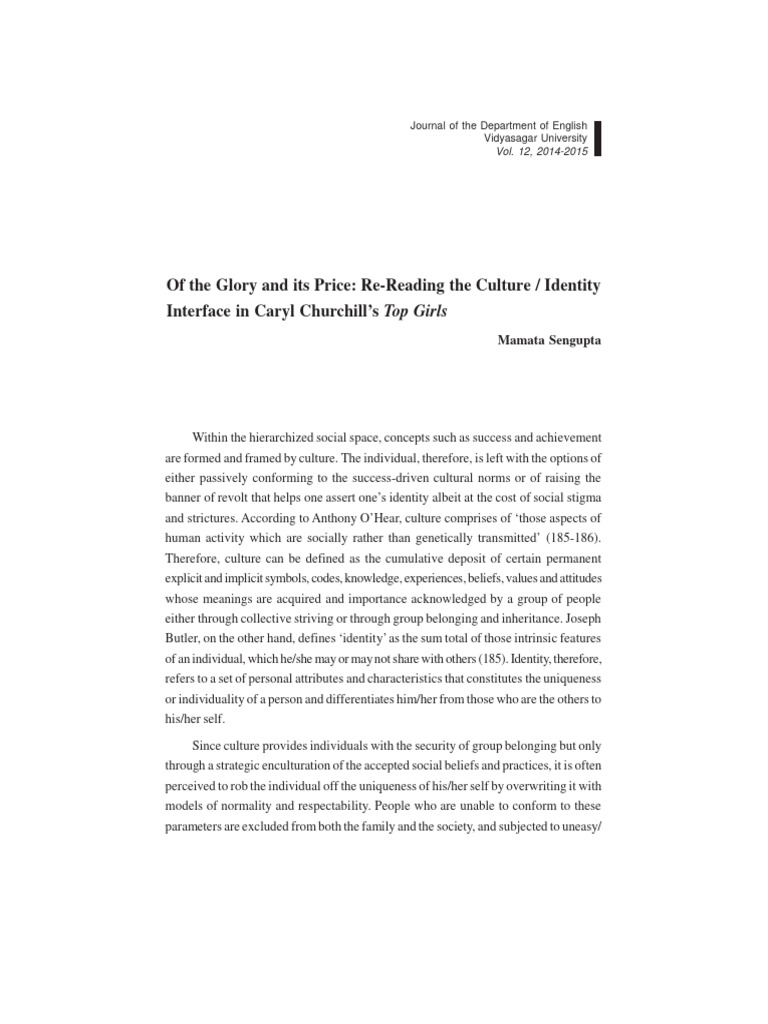 Journal of the Department of English
Vidyasagar University
Vol. 12, 2014-2015

Of the Glory and its Price: Re-Reading the Culture / Identity Interface in Caryl Churchill's Top Girls

Mamata Sengupta

Within the hierarchized social space, concepts such as success and achievement are formed and framed by culture. The individual, therefore, is left with the options of either passively conforming to the success-driven cultural norms or of raising the banner of revolt that helps one assert one's identity albeit at the cost of social stigma and strictures. According to Anthony O'Hear, culture comprises of 'those aspects of human activity which are socially rather than genetically transmitted' (185-186). Therefore, culture can be defined as the cumulative deposit of certain permanent explicit and implicit symbols, codes, knowledge, experiences, beliefs, values and attitudes whose meanings are acquired and importance acknowledged by a group of people either through collective striving or through group belonging and inheritance. Joseph Butler, on the other hand, defines 'identity' as the sum total of those intrinsic features of an individual, which he/she may or may not share with others (185). Identity, therefore, refers to a set of personal attributes and characteristics that constitutes the uniqueness or individuality of a person and differentiates him/her from those who are the others to his/her self.

Since culture provides individuals with the security of group belonging but only through a strategic enculturation of the accepted social beliefs and practices, it is often perceived to rob the individual off the uniqueness of his/her self by overwriting it with models of normality and respectability. People who are unable to conform to these parameters are excluded from both the family and the society, and subjected to uneasy/